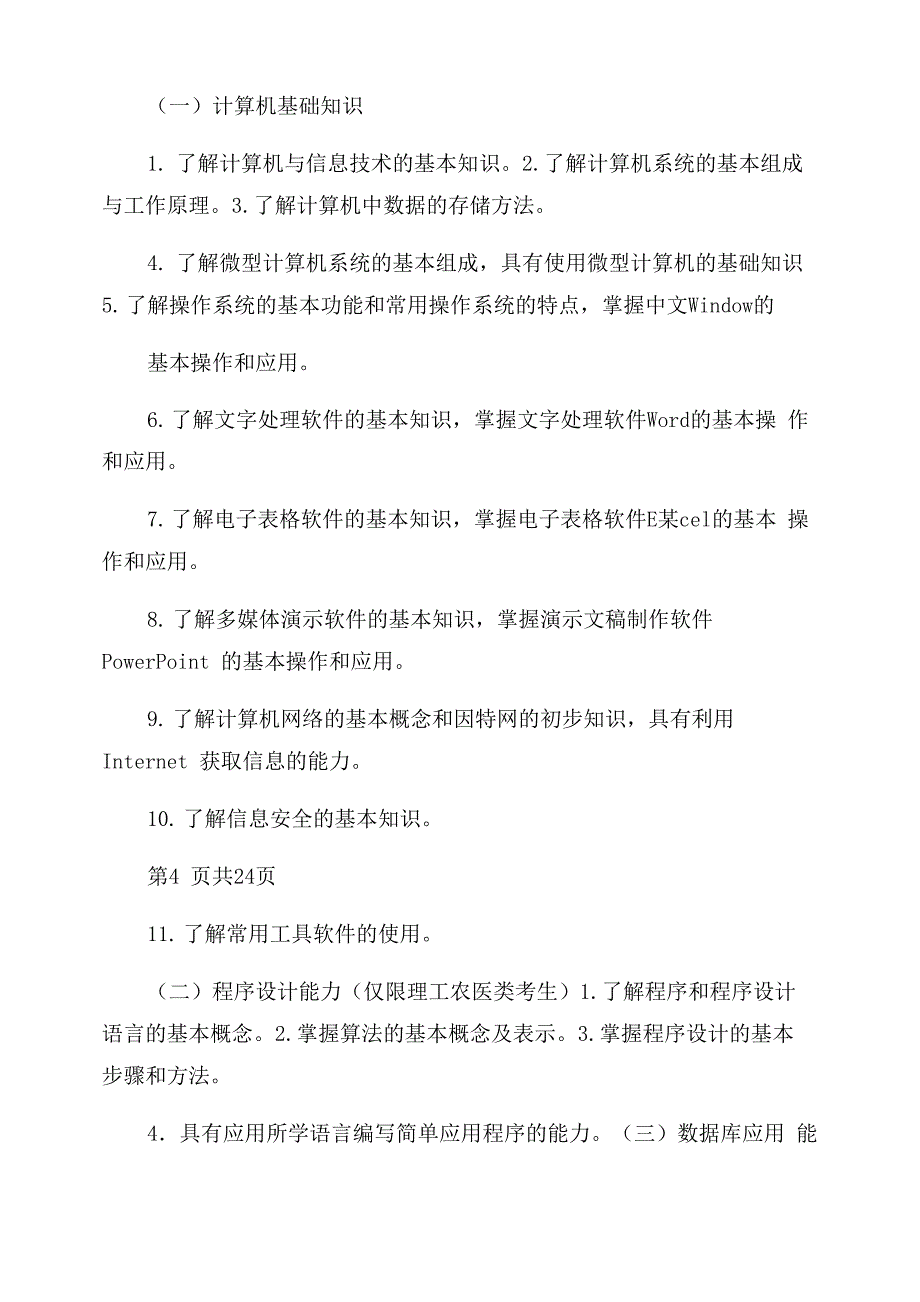 （一）计算机基础知识

1. 了解计算机与信息技术的基本知识。2.了解计算机系统的基本组成与工作原理。3.了解计算机中数据的存储方法。

4. 了解微型计算机系统的基本组成，具有使用微型计算机的基础知识 5.了解操作系统的基本功能和常用操作系统的特点，掌握中文Window的

基本操作和应用。

6.了解文字处理软件的基本知识，掌握文字处理软件Word的基本操 作和应用。

7.了解电子表格软件的基本知识，掌握电子表格软件E某cel的基本 操作和应用。

8.了解多媒体演示软件的基本知识，掌握演示文稿制作软件 PowerPoint 的基本操作和应用。

9.了解计算机网络的基本概念和因特网的初步知识，具有利用 Internet 获取信息的能力。

10.了解信息安全的基本知识。

第4 页共24页

11.了解常用工具软件的使用。

（二）程序设计能力（仅限理工农医类考生）1.了解程序和程序设计语言的基本概念。2.掌握算法的基本概念及表示。3.掌握程序设计的基本步骤和方法。

4．具有应用所学语言编写简单应用程序的能力。（三）数据库应用 能